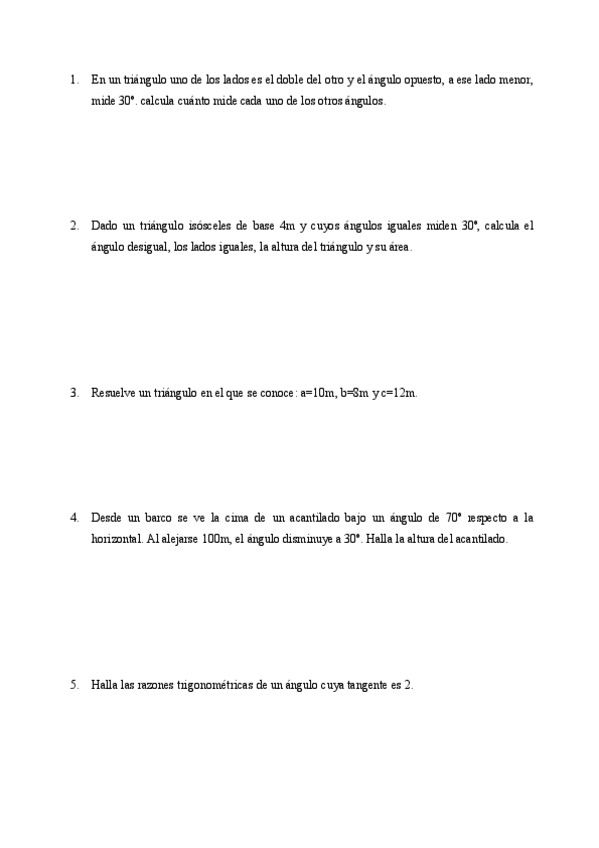 1. En un triángulo uno de los lados es el doble del otro y el ángulo opuesto, a ese lado menor, mide 30°. calcula cuánto mide cada uno de los otros ángulos.

2. Dado un triángulo isósceles de base 4m y cuyos ángulos iguales miden 30°, calcula el ángulo desigual, los lados iguales, la altura del triángulo y su área.

3. Resuelve un triángulo en el que se conoce: a=10m, b=8m y c=12m.

4. Desde un barco se ve la cima de un acantilado bajo un ángulo de 70° respecto a la horizontal. Al alejarse 100m, el ángulo disminuye a 30°. Halla la altura del acantilado.

5. Halla las razones trigonométricas de un ángulo cuya tangente es 2.